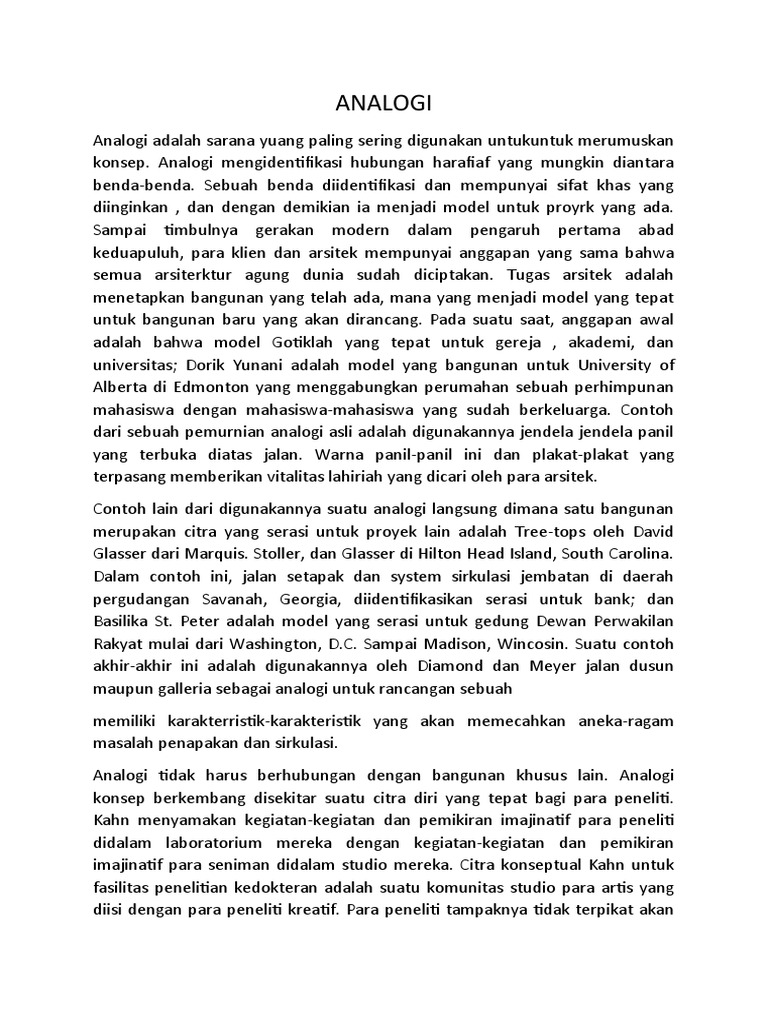 ANALOGI

Analogi adalah sarana yuang paling sering digunakan untukuntuk merumuskan konsep. Analogi mengidentifikasi hubungan harafiaf yang mungkin diantara benda-benda. Sebuah benda diidentifikasi dan mempunyai sifat khas yang diinginkan , dan dengan demikian ia menjadi model untuk proyrk yang ada. Sampai timbulnya gerakan modern dalam pengaruh pertama abad keduapuluh, para klien dan arsitek mempunyai anggapan yang sama bahwa semua arsiterktur agung dunia sudah diciptakan. Tugas arsitek adalah menetapkan bangunan yang telah ada, mana yang menjadi model yang tepat untuk bangunan baru yang akan dirancang. Pada suatu saat, anggapan awal adalah bahwa model Gotiklah yang tepat untuk gereja , akademi, dan universitas; Dorik Yunani adalah model yang bangunan untuk University of Alberta di Edmonton yang menggabungkan perumahan sebuah perhimpunan mahasiswa dengan mahasiswa-mahasiswa yang sudah berkeluarga. Contoh dari sebuah pemurnian analogi asli adalah digunakannya jendela jendela panil yang terbuka diatas jalan. Warna panil-panil ini dan plakat-plakat yang terpasang memberikan vitalitas lahiriah yang dicari oleh para arsitek.

Contoh lain dari digunakannya suatu analogi langsung dimana satu bangunan merupakan citra yang serasi untuk proyek lain adalah Tree-tops oleh David Glasser dari Marquis. Stoller, dan Glasser di Hilton Head Island, South Carolina. Dalam contoh ini, jalan setapak dan system sirkulasi jembatan di daerah pergudangan Savanah, Georgia, diidentifikasikan serasi untuk bank; dan Basilika St. Peter adalah model yang serasi untuk gedung Dewan Perwakilan Rakyat mulai dari Washington, D.C. Sampai Madison, Wincosin. Suatu contoh akhir-akhir ini adalah digunakannya oleh Diamond dan Meyer jalan dusun maupun galleria sebagai analogi untuk rancangan sebuah

memiliki karakterristik-karakteristik yang akan memecahkan aneka-ragam masalah penapakan dan sirkulasi.

Analogi tidak harus berhubungan dengan bangunan khusus lain. Analogi konsep berkembang disekitar suatu citra diri yang tepat bagi para peneliti. Kahn menyamakan kegiatan-kegiatan dan pemikiran imajinatif para peneliti didalam laboratorium mereka dengan kegiatan-kegiatan dan pemikiran imajinatif para seniman didalam studio mereka. Citra konseptual Kahn untuk fasilitas penelitian kedokteran adalah suatu komunitas studio para artis yang diisi dengan para peneliti kreatif. Para peneliti tampaknya tidak terpikat akan